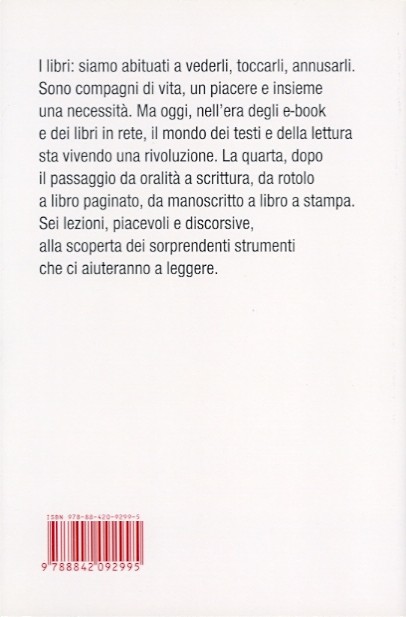 I libri: siamo abituati a vederli, toccarli, annusarli. Sono compagni di vita, un piacere e insieme una necessità. Ma oggi, nell'era degli e-book e dei libri in rete, il mondo dei testi e della lettura sta vivendo una rivoluzione. La quarta, dopo il passaggio da oralità a scrittura, da rotolo a libro paginato, da manoscritto a libro a stampa. Sei lezioni, piacevoli e discorsive, alla scoperta dei sorprendenti strumenti che ci aiuteranno a leggere.

ISBN 978-88-420-9299-5

9 788842 092995